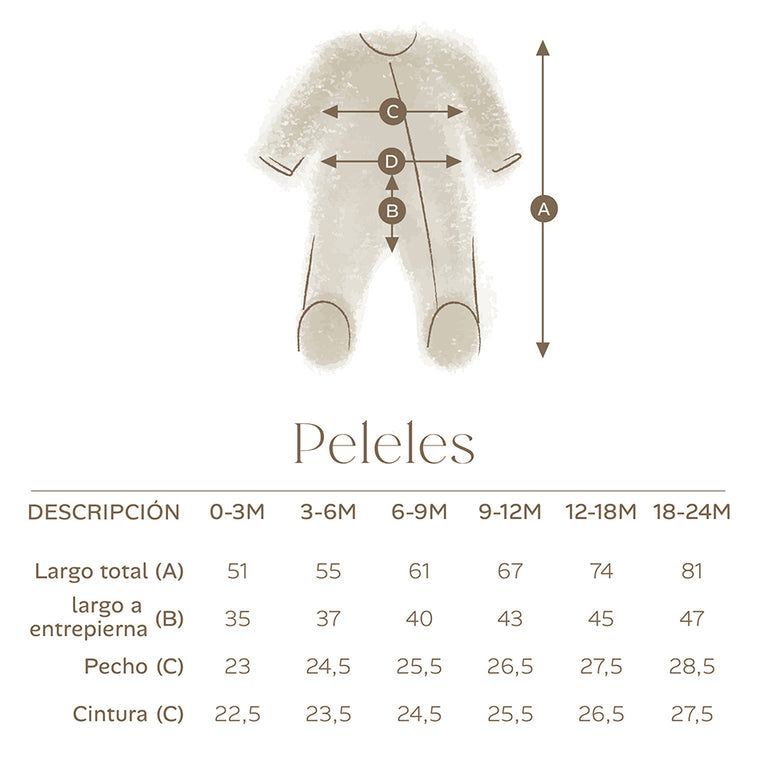 C
D
B
A

Peleles

| DESCRIPCIÓN | 0-3M | 3-6M | 6-9M | 9-12M | 12-18M | 18-24M |
|---|---|---|---|---|---|---|
| Largo total (A) | 51 | 55 | 61 | 67 | 74 | 81 |
| largo a entrepierna (B) | 35 | 37 | 40 | 43 | 45 | 47 |
| Pecho (C) | 23 | 24,5 | 25,5 | 26,5 | 27,5 | 28,5 |
| Cintura (C) | 22,5 | 23,5 | 24,5 | 25,5 | 26,5 | 27,5 |